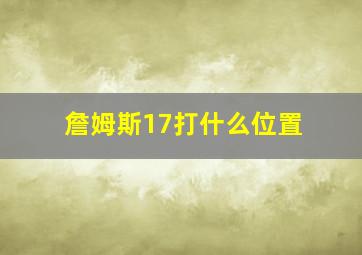 詹姆斯17打什么位置